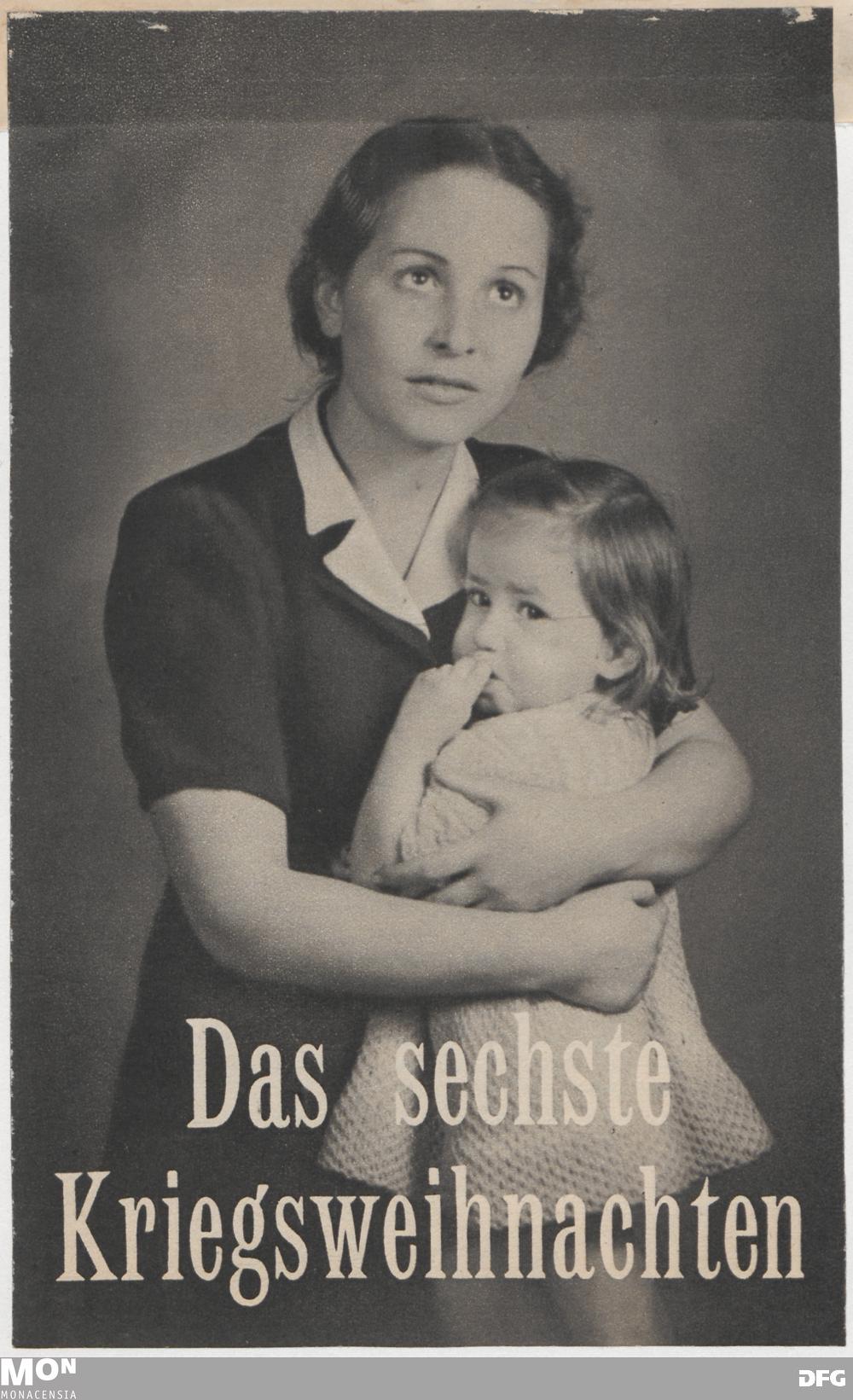 Das sechste
Kriegsweihnachten

MON
MONACENSIA

DFG